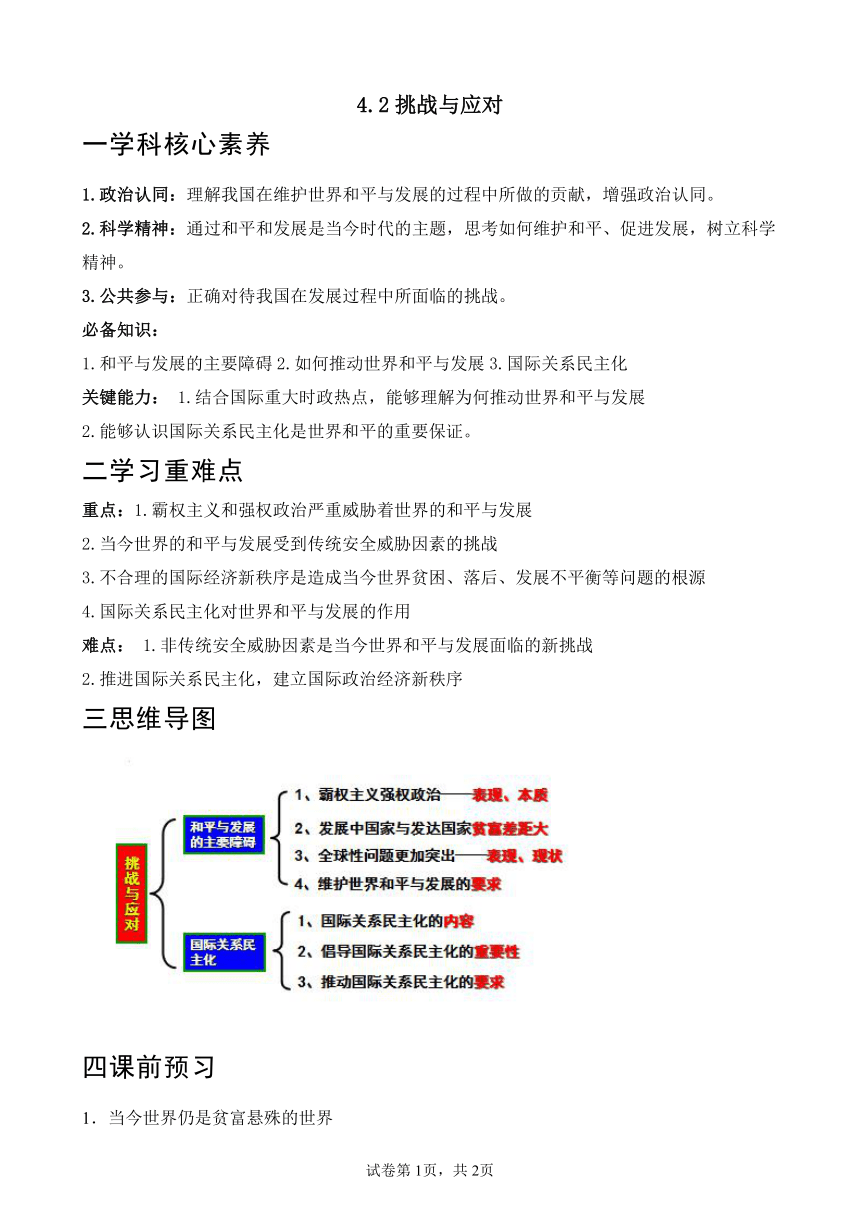 4.2 挑战与应对

一学科核心素养

1.政治认同：理解我国在维护世界和平与发展的过程中所做的贡献，增强政治认同。

2.科学精神：通过和平和发展是当今时代的主题，思考如何维护和平、促进发展，树立科学精神。

3.公共参与：正确对待我国在发展过程中所面临的挑战。

必备知识：

1.和平与发展的主要障碍 2.如何推动世界和平与发展 3.国际关系民主化

关键能力： 1.结合国际重大时政热点，能够理解为何推动世界和平与发展

2.能够认识国际关系民主化是世界和平的重要保证。

二学习重难点

重点：1.霸权主义和强权政治严重威胁着世界的和平与发展

2.当今世界的和平与发展受到传统安全威胁因素的挑战

3.不合理的国际经济新秩序是造成当今世界贫困、落后、发展不平衡等问题的根源

4.国际关系民主化对世界和平与发展的作用

难点： 1.非传统安全威胁因素是当今世界和平与发展面临的新挑战

2.推进国际关系民主化，建立国际政治经济新秩序

三思维导图

挑战与应对

和平与发展的主要障碍

1、霸权主义强权政治——表现、本质

2、发展中国家与发达国家贫富差距大

3、全球性问题更加突出——表现、现状

4、维护世界和平与发展的要求

国际关系民主化

1、国际关系民主化的内容

2、倡导国际关系民主化的重要性

3、推动国际关系民主化的要求

四课前预习

1．当今世界仍是贫富悬殊的世界

试卷第1页，共2页